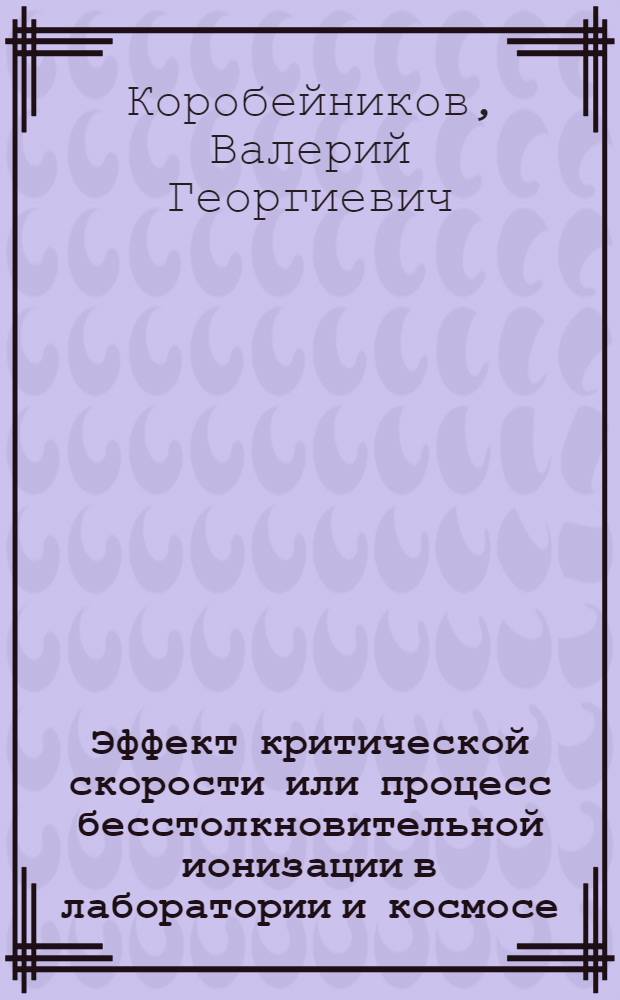 Коробейников, Валерий Георгиевич

Эффект критической скорости или процесс бесстолкновительной ионизации в лаборатории и космосе